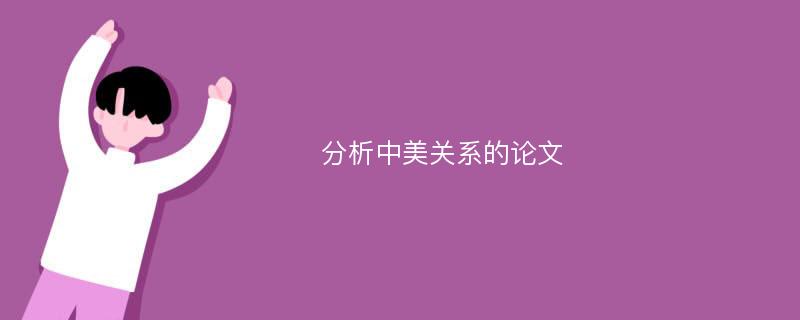 分析中美关系的论文